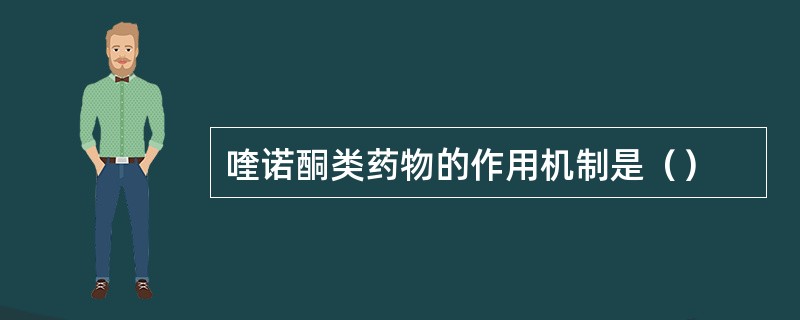 喹诺酮类药物的作用机制是（）